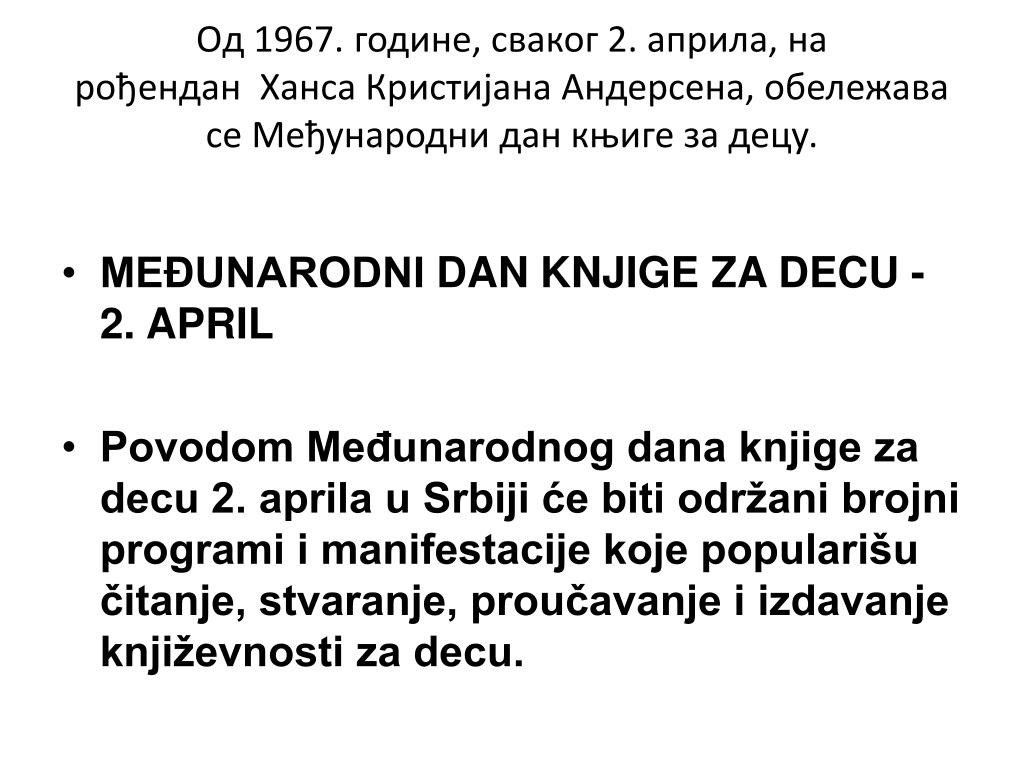 Од 1967. године, сваког 2. априла, на рођендан Ханса Кристијана Андерсена, обележава се Међународни дан књиге за децу.

• MEĐUNARODNI DAN KNJIGE ZA DECU - 2. APRIL

• Povodom Međunarodnog dana knjige za decu 2. aprila u Srbiji će biti održani brojni programi i manifestacije koje popularišu čitanje, stvaranje, proučavanje i izdavanje književnosti za decu.